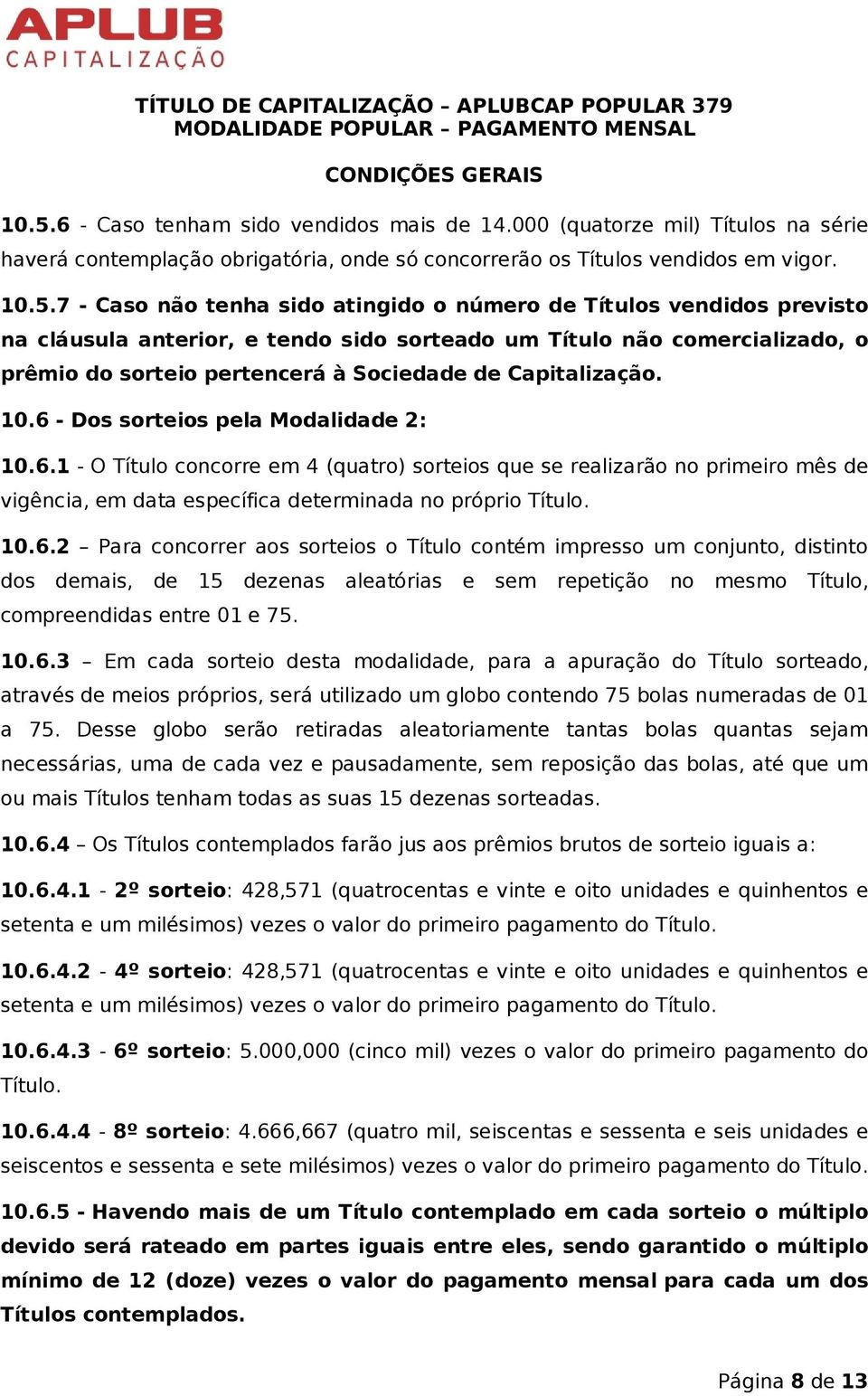 APLUB
CAPITALIZAÇÃO

TÍTULO DE CAPITALIZAÇÃO – APLUBCAP POPULAR 379
MODALIDADE POPULAR – PAGAMENTO MENSAL

CONDIÇÕES GERAIS

10.5.6 - Caso tenham sido vendidos mais de 14.000 (quatorze mil) Títulos na série haverá contemplação obrigatória, onde só concorrerão os Títulos vendidos em vigor.

10.5.7 - Caso não tenha sido atingido o número de Títulos vendidos previsto na cláusula anterior, e tendo sido sorteado um Título não comercializado, o prêmio do sorteio pertencerá à Sociedade de Capitalização.

10.6 - Dos sorteios pela Modalidade 2:

10.6.1 - O Título concorre em 4 (quatro) sorteios que se realizarão no primeiro mês de vigência, em data específica determinada no próprio Título.

10.6.2 – Para concorrer aos sorteios o Título contém impresso um conjunto, distinto dos demais, de 15 dezenas aleatórias e sem repetição no mesmo Título, compreendidas entre 01 e 75.

10.6.3 – Em cada sorteio desta modalidade, para a apuração do Título sorteado, através de meios próprios, será utilizado um globo contendo 75 bolas numeradas de 01 a 75. Desse globo serão retiradas aleatoriamente tantas bolas quantas sejam necessárias, uma de cada vez e pausadamente, sem reposição das bolas, até que um ou mais Títulos tenham todas as suas 15 dezenas sorteadas.

10.6.4 – Os Títulos contemplados farão jus aos prêmios brutos de sorteio iguais a:

10.6.4.1 - 2º sorteio: 428,571 (quatrocentas e vinte e oito unidades e quinhentos e setenta e um milésimos) vezes o valor do primeiro pagamento do Título.

10.6.4.2 - 4º sorteio: 428,571 (quatrocentas e vinte e oito unidades e quinhentos e setenta e um milésimos) vezes o valor do primeiro pagamento do Título.

10.6.4.3 - 6º sorteio: 5.000,000 (cinco mil) vezes o valor do primeiro pagamento do Título.

10.6.4.4 - 8º sorteio: 4.666,667 (quatro mil, seiscentas e sessenta e seis unidades e seiscentos e sessenta e sete milésimos) vezes o valor do primeiro pagamento do Título.

10.6.5 - Havendo mais de um Título contemplado em cada sorteio o múltiplo devido será rateado em partes iguais entre eles, sendo garantido o múltiplo mínimo de 12 (doze) vezes o valor do pagamento mensal para cada um dos Títulos contemplados.

Página 8 de 13